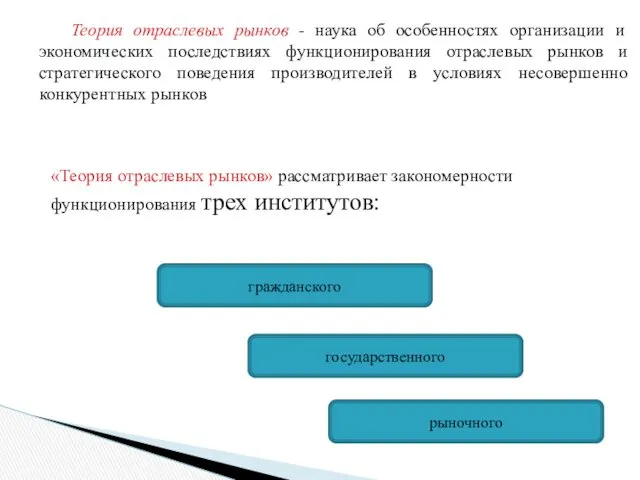 Теория отраслевых рынков - наука об особенностях организации и экономических последствиях функционирования отраслевых рынков и стратегического поведения производителей в условиях несовершенно конкурентных рынков

«Теория отраслевых рынков» рассматривает закономерности функционирования трех институтов:

гражданского

государственного

рыночного